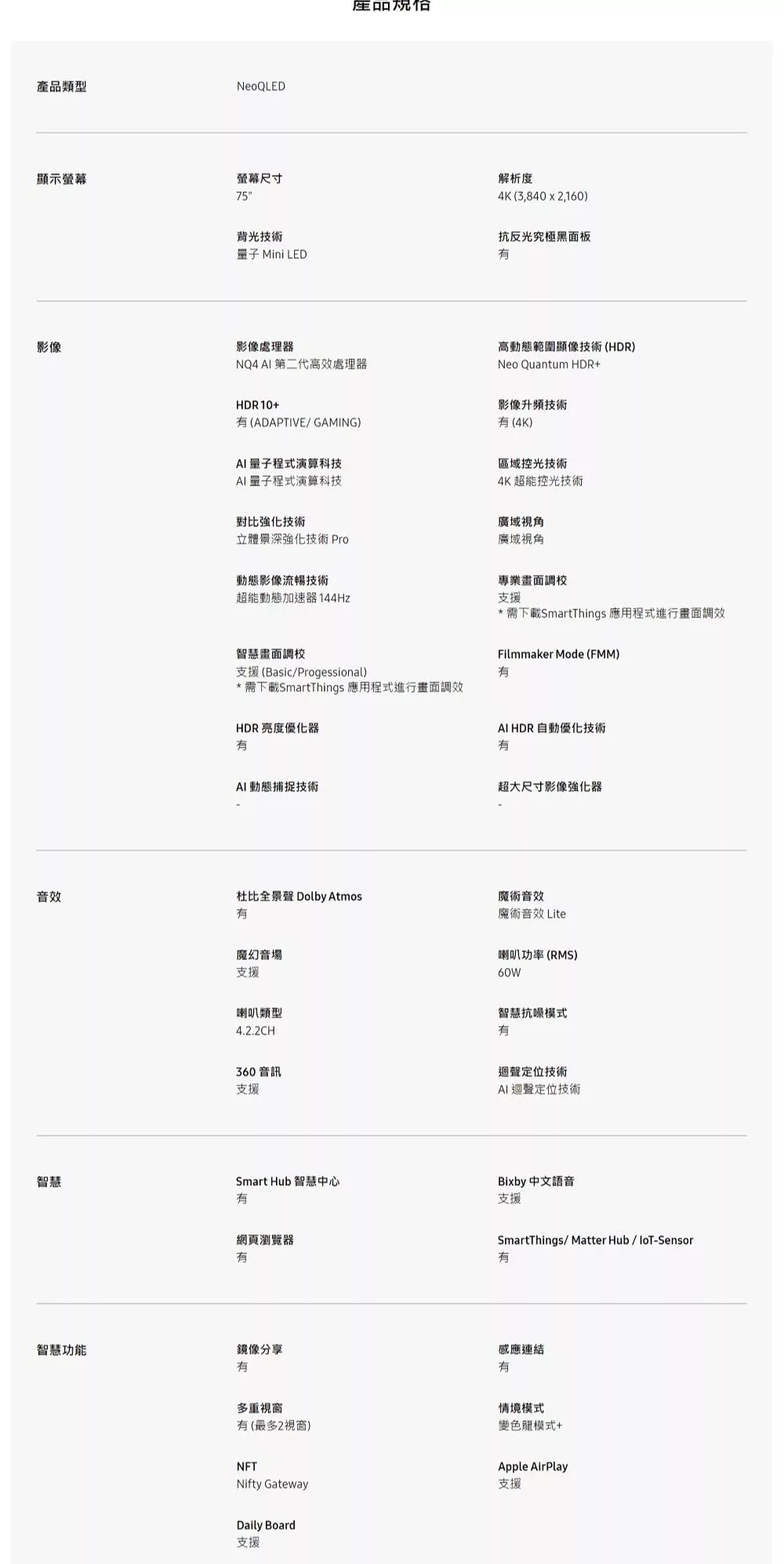 產品規格

產品類型
NeoQLED

顯示螢幕
螢幕尺寸
75"

解析度
4K (3,840 x 2,160)

背光技術
量子 Mini LED

抗反光究極黑面板
有

影像
影像處理器
NQ4 AI 第二代高效處理器

高動態範圍顯像技術 (HDR)
Neo Quantum HDR+

HDR 10+
有 (ADAPTIVE/ GAMING)

影像升頻技術
有 (4K)

AI 量子程式演算科技
AI 量子程式演算科技

區域控光技術
4K 超能控光技術

對比強化技術
立體景深強化技術 Pro

廣域視角
廣域視角

動態影像流暢技術
超能動態加速器 144Hz

專業畫面調校
支援
* 需下載SmartThings 應用程式進行畫面調效

智慧畫面調校
支援 (Basic/Progessional)
* 需下載SmartThings 應用程式進行畫面調效

Filmmaker Mode (FMM)
有

HDR 亮度優化器
有

AI HDR 自動優化技術
有

AI 動態捕捉技術
-

超大尺寸影像強化器
-

音效
杜比全景聲 Dolby Atmos
有

魔術音效
魔術音效 Lite

魔幻音場
支援

喇叭功率 (RMS)
60W

喇叭類型
4.2.2CH

智慧抗噪模式
有

360 音訊
支援

迴聲定位技術
AI 迴聲定位技術

智慧
Smart Hub 智慧中心
有

Bixby 中文語音
支援

網頁瀏覽器
有

SmartThings/ Matter Hub / IoT-Sensor
有

智慧功能
鏡像分享
有

感應連結
有

多重視窗
有 (最多2視窗)

情境模式
變色龍模式+

NFT
Nifty Gateway

Apple AirPlay
支援

Daily Board
支援